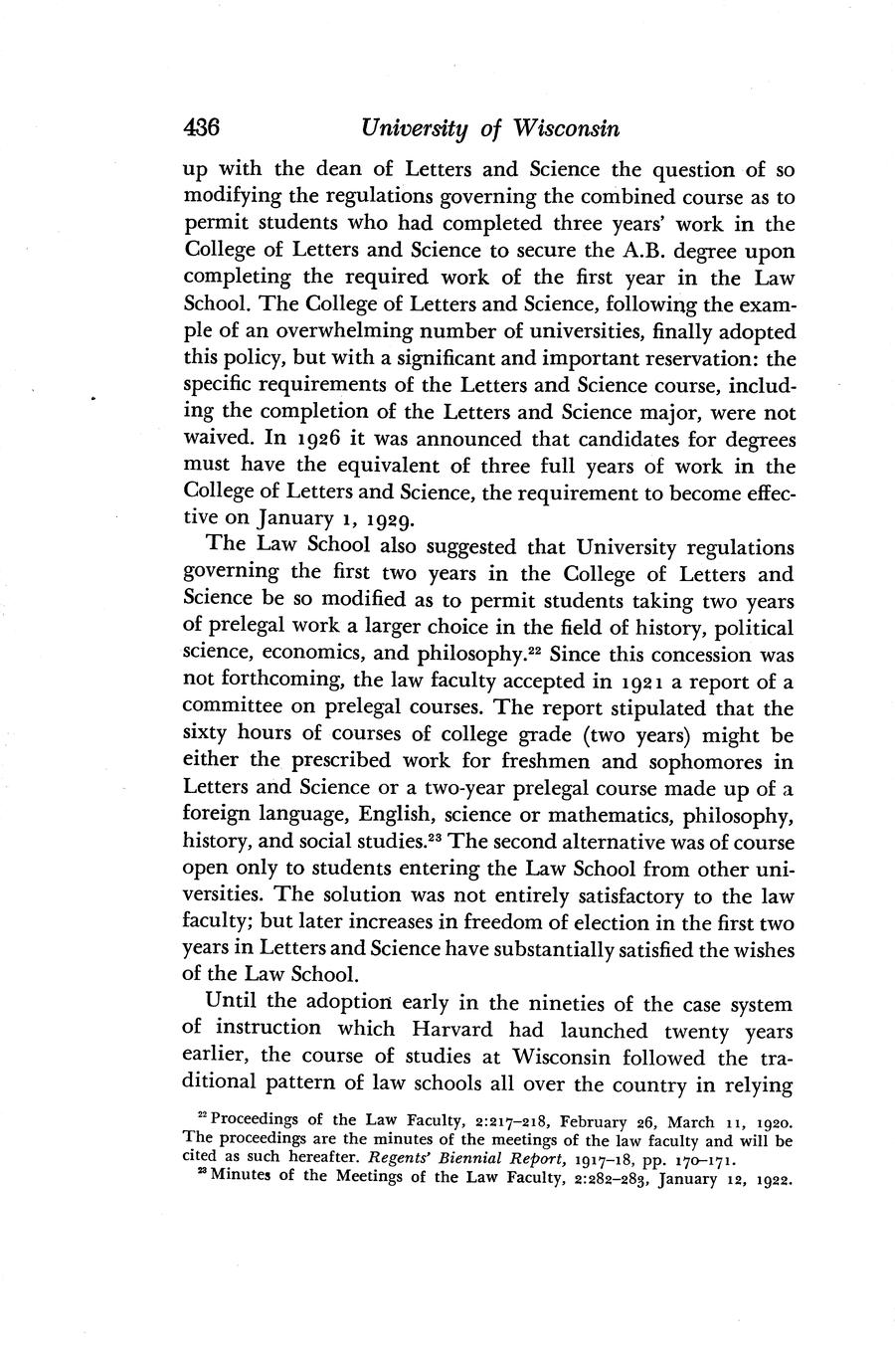 436 University of Wisconsin

up with the dean of Letters and Science the question of so modifying the regulations governing the combined course as to permit students who had completed three years' work in the College of Letters and Science to secure the A.B. degree upon completing the required work of the first year in the Law School. The College of Letters and Science, following the example of an overwhelming number of universities, finally adopted this policy, but with a significant and important reservation: the specific requirements of the Letters and Science course, including the completion of the Letters and Science major, were not waived. In 1926 it was announced that candidates for degrees must have the equivalent of three full years of work in the College of Letters and Science, the requirement to become effective on January 1, 1929.

The Law School also suggested that University regulations governing the first two years in the College of Letters and Science be so modified as to permit students taking two years of prelegal work a larger choice in the field of history, political science, economics, and philosophy.$^{22}$ Since this concession was not forthcoming, the law faculty accepted in 1921 a report of a committee on prelegal courses. The report stipulated that the sixty hours of courses of college grade (two years) might be either the prescribed work for freshmen and sophomores in Letters and Science or a two-year prelegal course made up of a foreign language, English, science or mathematics, philosophy, history, and social studies.$^{23}$ The second alternative was of course open only to students entering the Law School from other universities. The solution was not entirely satisfactory to the law faculty; but later increases in freedom of election in the first two years in Letters and Science have substantially satisfied the wishes of the Law School.

Until the adoption early in the nineties of the case system of instruction which Harvard had launched twenty years earlier, the course of studies at Wisconsin followed the traditional pattern of law schools all over the country in relying

$^{22}$ Proceedings of the Law Faculty, 2:217–218, February 26, March 11, 1920. The proceedings are the minutes of the meetings of the law faculty and will be cited as such hereafter. Regents' Biennial Report, 1917–18, pp. 170–171.

$^{23}$ Minutes of the Meetings of the Law Faculty, 2:282–283, January 12, 1922.